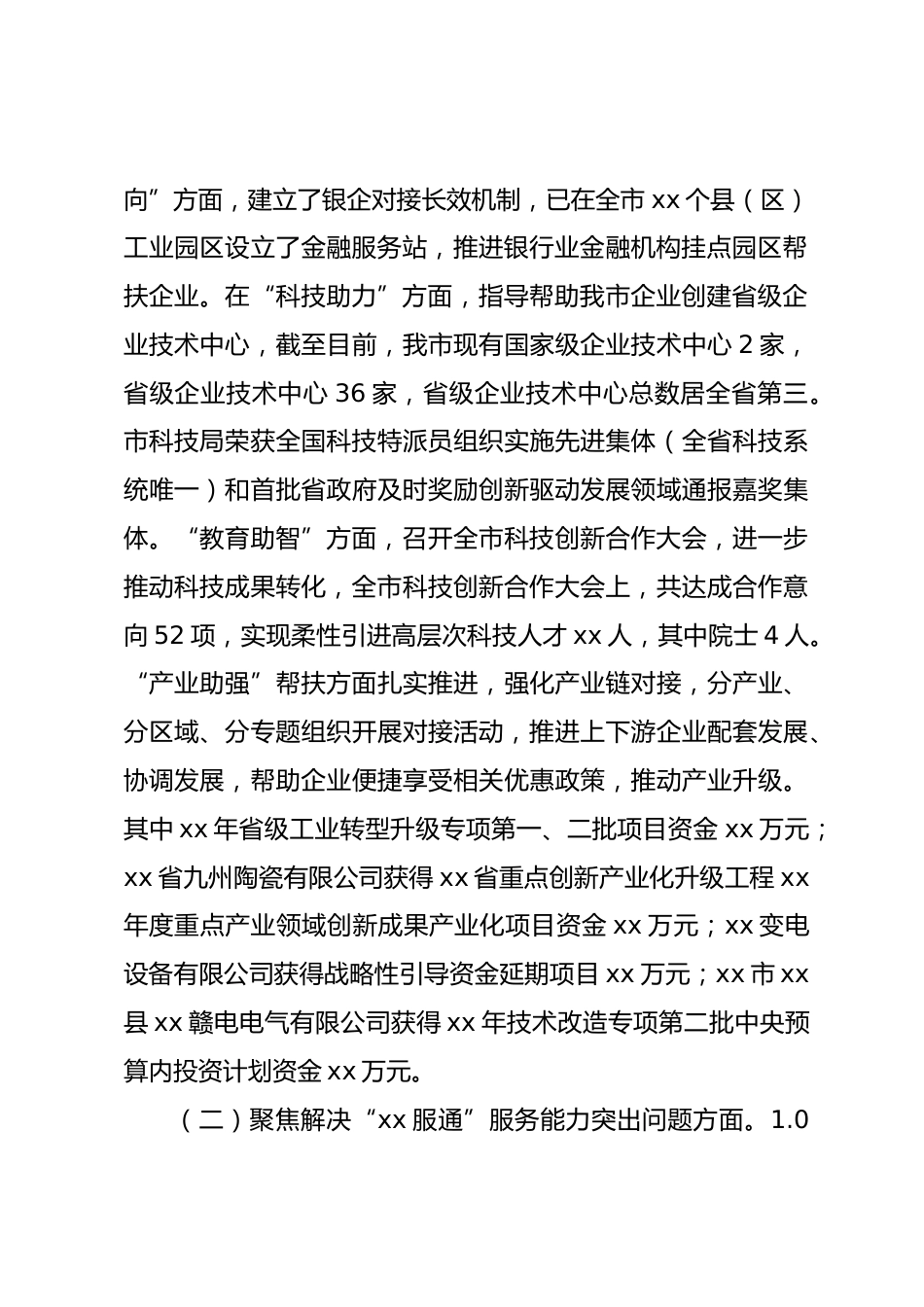 向”方面，建立了银企对接长效机制，已在全市 xx 个县（区）工业园区设立了金融服务站，推进银行业金融机构挂点园区帮扶企业。在“科技助力”方面，指导帮助我市企业创建省级企业技术中心，截至目前，我市现有国家级企业技术中心 2 家，省级企业技术中心 36 家，省级企业技术中心总数居全省第三。市科技局荣获全国科技特派员组织实施先进集体（全省科技系统唯一）和首批省政府及时奖励创新驱动发展领域通报嘉奖集体。“教育助智”方面，召开全市科技创新合作大会，进一步推动科技成果转化，全市科技创新合作大会上，共达成合作意向 52 项，实现柔性引进高层次科技人才 xx 人，其中院士 4 人。“产业助强”帮扶方面扎实推进，强化产业链对接，分产业、分区域、分专题组织开展对接活动，推进上下游企业配套发展、协调发展，帮助企业便捷享受相关优惠政策，推动产业升级。其中 xx 年省级工业转型升级专项第一、二批项目资金 xx 万元；xx 省九州陶瓷有限公司获得 xx 省重点创新产业化升级工程 xx 年度重点产业领域创新成果产业化项目资金 xx 万元；xx 变电设备有限公司获得战略性引导资金延期项目 xx 万元；xx 市 xx 县 xx 赣电电气有限公司获得 xx 年技术改造专项第二批中央预算内投资计划资金 xx 万元。

（二）聚焦解决“xx 服通”服务能力突出问题方面。1.0